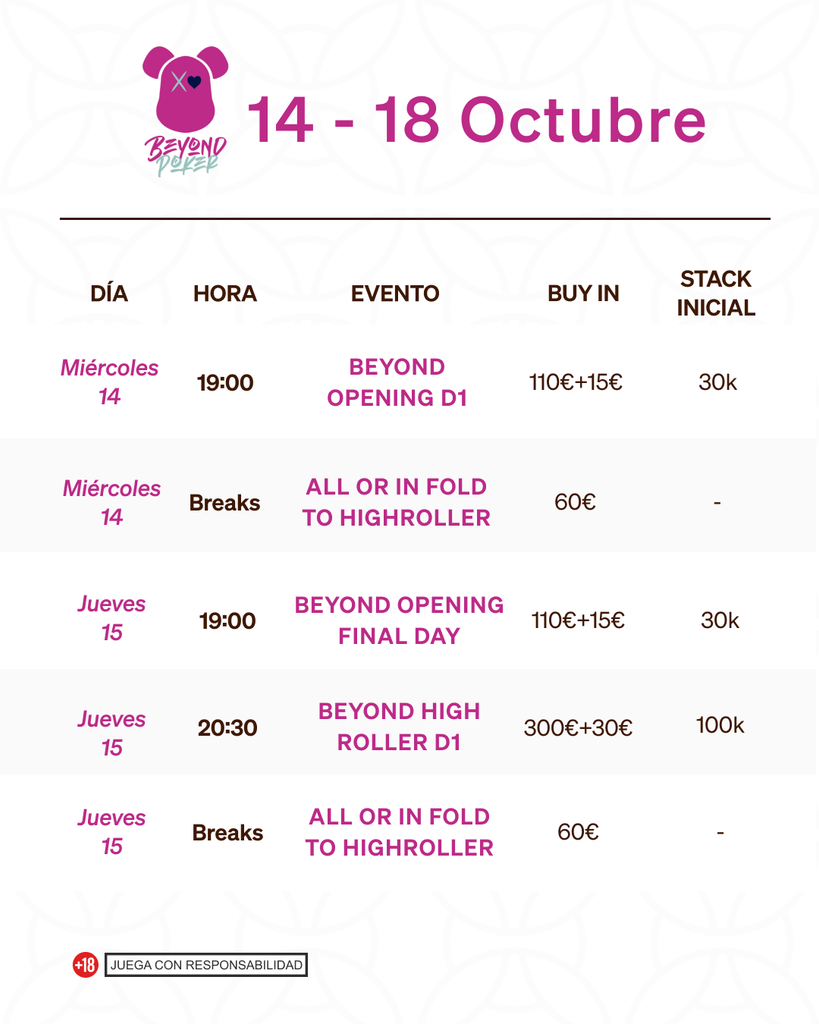 BEYOND POKER

14 - 18 Octubre

| DÍA | HORA | EVENTO | BUY IN | STACK INICIAL |
|---|---|---|---|---|
| Miércoles 14 | 19:00 | BEYOND OPENING D1 | 110€+15€ | 30k |
| Miércoles 14 | Breaks | ALL OR IN FOLD TO HIGHROLLER | 60€ | - |
| Jueves 15 | 19:00 | BEYOND OPENING FINAL DAY | 110€+15€ | 30k |
| Jueves 15 | 20:30 | BEYOND HIGH ROLLER D1 | 300€+30€ | 100k |
| Jueves 15 | Breaks | ALL OR IN FOLD TO HIGHROLLER | 60€ | - |

+18 JUEGA CON RESPONSABILIDAD